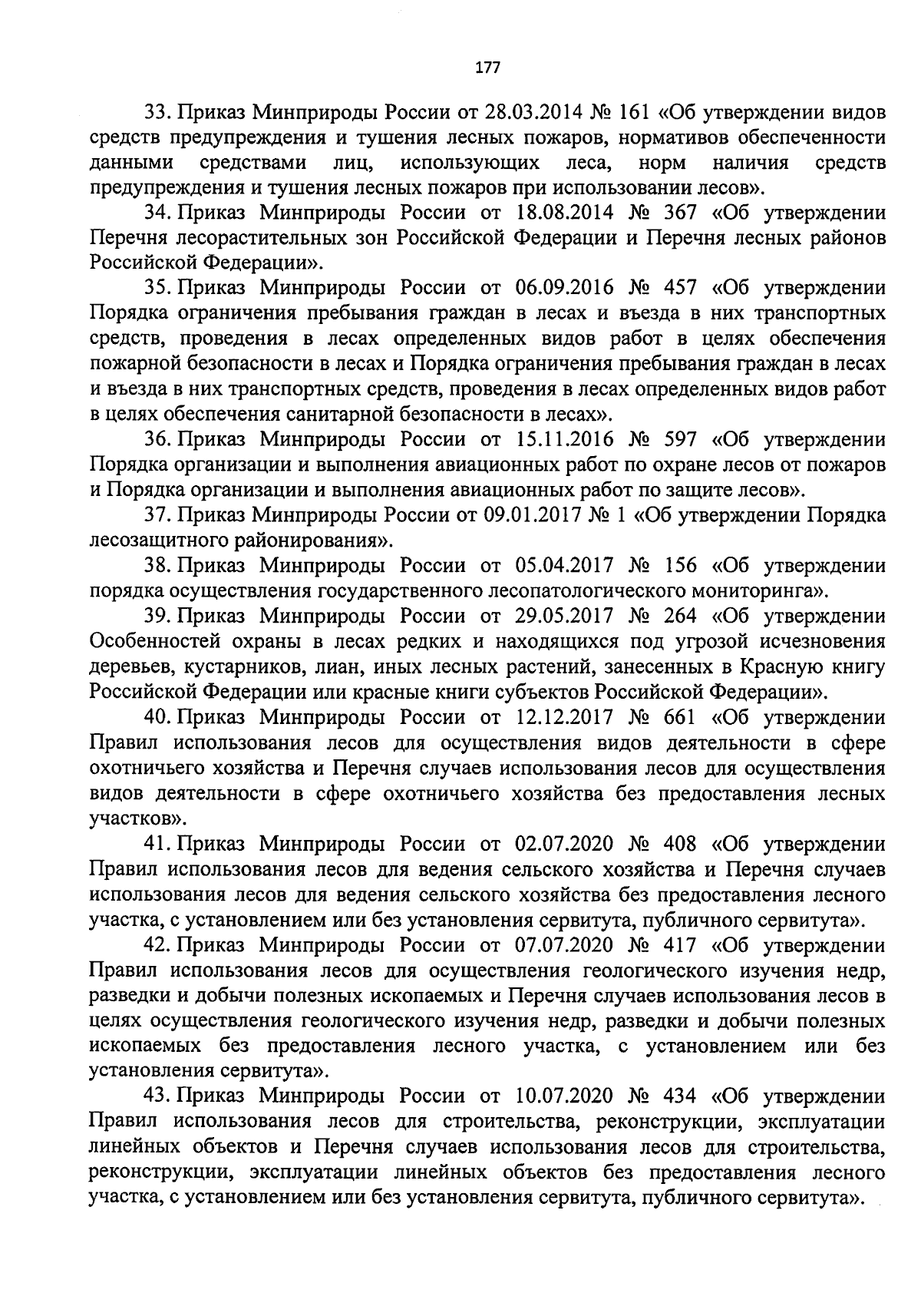 177

33. Приказ Минприроды России от 28.03.2014 № 161 «Об утверждении видов средств предупреждения и тушения лесных пожаров, нормативов обеспеченности данными средствами лиц, использующих леса, норм наличия средств предупреждения и тушения лесных пожаров при использовании лесов».

34. Приказ Минприроды России от 18.08.2014 № 367 «Об утверждении Перечня лесорастительных зон Российской Федерации и Перечня лесных районов Российской Федерации».

35. Приказ Минприроды России от 06.09.2016 № 457 «Об утверждении Порядка ограничения пребывания граждан в лесах и въезда в них транспортных средств, проведения в лесах определенных видов работ в целях обеспечения пожарной безопасности в лесах и Порядка ограничения пребывания граждан в лесах и въезда в них транспортных средств, проведения в лесах определенных видов работ в целях обеспечения санитарной безопасности в лесах».

36. Приказ Минприроды России от 15.11.2016 № 597 «Об утверждении Порядка организации и выполнения авиационных работ по охране лесов от пожаров и Порядка организации и выполнения авиационных работ по защите лесов».

37. Приказ Минприроды России от 09.01.2017 № 1 «Об утверждении Порядка лесозащитного районирования».

38. Приказ Минприроды России от 05.04.2017 № 156 «Об утверждении порядка осуществления государственного лесопатологического мониторинга».

39. Приказ Минприроды России от 29.05.2017 № 264 «Об утверждении Особенностей охраны в лесах редких и находящихся под угрозой исчезновения деревьев, кустарников, лиан, иных лесных растений, занесенных в Красную книгу Российской Федерации или красные книги субъектов Российской Федерации».

40. Приказ Минприроды России от 12.12.2017 № 661 «Об утверждении Правил использования лесов для осуществления видов деятельности в сфере охотничьего хозяйства и Перечня случаев использования лесов для осуществления видов деятельности в сфере охотничьего хозяйства без предоставления лесных участков».

41. Приказ Минприроды России от 02.07.2020 № 408 «Об утверждении Правил использования лесов для ведения сельского хозяйства и Перечня случаев использования лесов для ведения сельского хозяйства без предоставления лесного участка, с установлением или без установления сервитута, публичного сервитута».

42. Приказ Минприроды России от 07.07.2020 № 417 «Об утверждении Правил использования лесов для осуществления геологического изучения недр, разведки и добычи полезных ископаемых и Перечня случаев использования лесов в целях осуществления геологического изучения недр, разведки и добычи полезных ископаемых без предоставления лесного участка, с установлением или без установления сервитута».

43. Приказ Минприроды России от 10.07.2020 № 434 «Об утверждении Правил использования лесов для строительства, реконструкции, эксплуатации линейных объектов и Перечня случаев использования лесов для строительства, реконструкции, эксплуатации линейных объектов без предоставления лесного участка, с установлением или без установления сервитута, публичного сервитута».